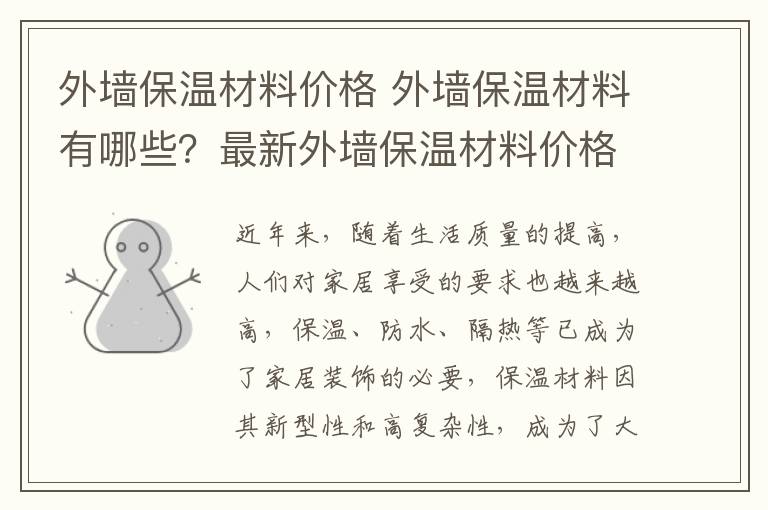 外墙保温材料价格 外墙保温材料有哪些？最新外墙保温材料价格

近年来，随着生活质量的提高，人们对家居享受的要求也越来越高，保温、防水、隔热等已成为了家居装饰的必要，保温材料因其新型性和高复杂性，成为了大